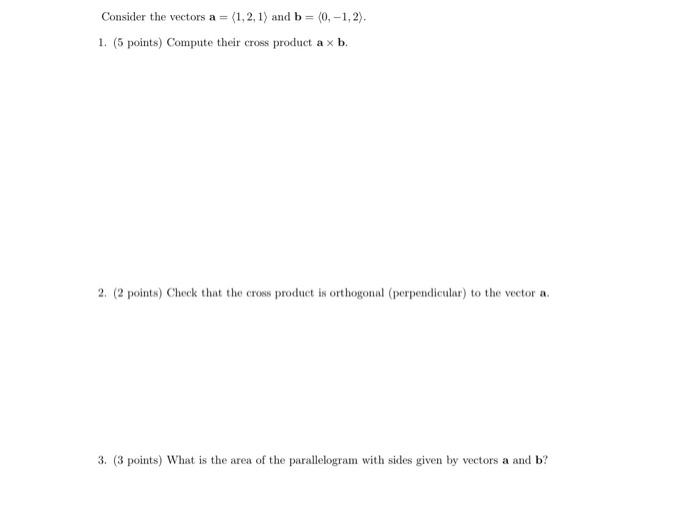 Consider the vectors $\mathbf{a} = \langle 1, 2, 1 \rangle$ and $\mathbf{b} = \langle 0, -1, 2 \rangle$.

1. (5 points) Compute their cross product $\mathbf{a} \times \mathbf{b}$.

2. (2 points) Check that the cross product is orthogonal (perpendicular) to the vector $\mathbf{a}$.

3. (3 points) What is the area of the parallelogram with sides given by vectors $\mathbf{a}$ and $\mathbf{b}$?